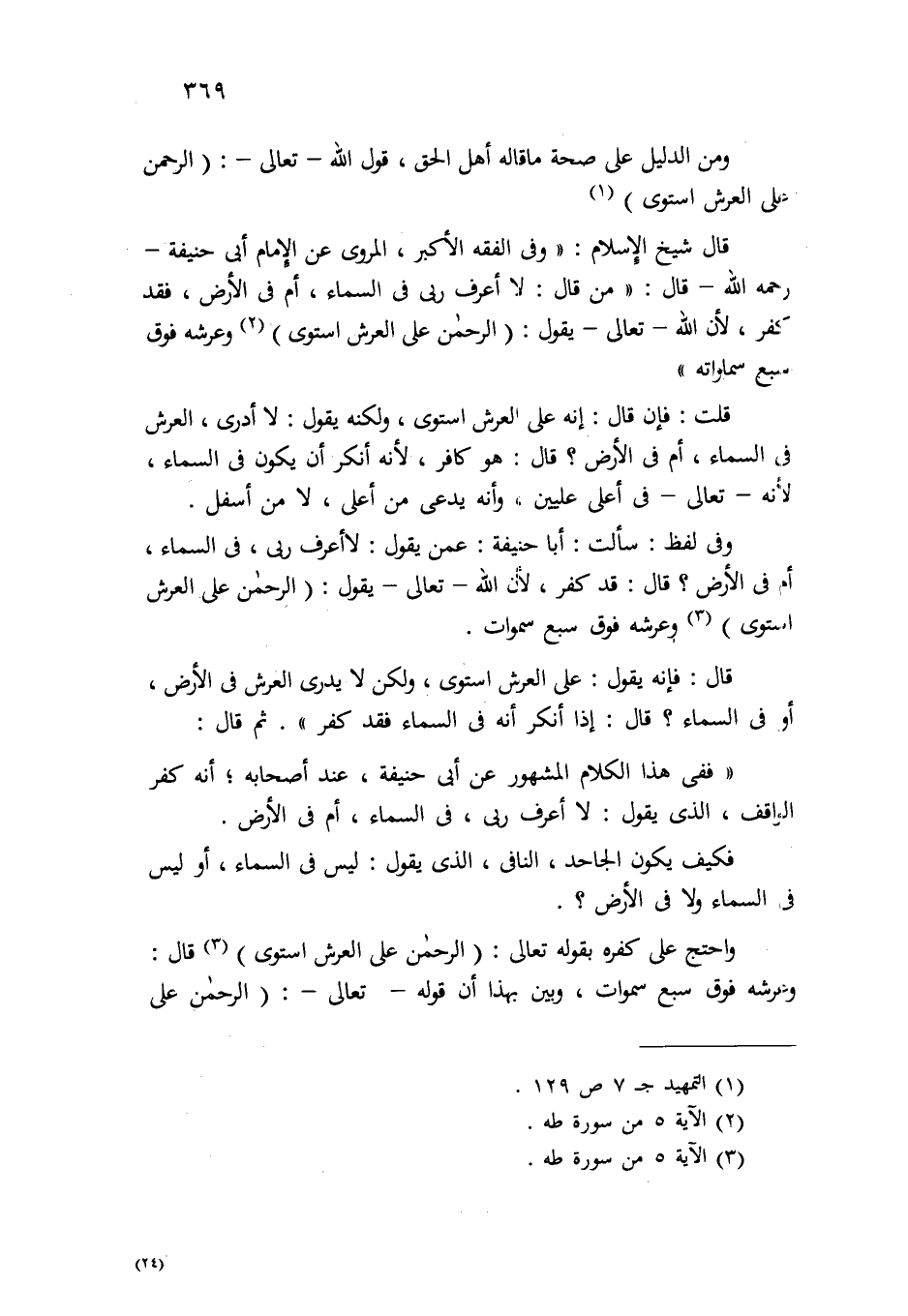 ٣٦٩

ومن الدليل على صحة ماقاله أهل الحق ، قول الله – تعالى – : ( الرحمن على العرش استوى ) (١)

قال شيخ الإسلام : « وفى الفقه الأكبر ، المروى عن الإمام أبى حنيفة – رحمه الله – قال : « من قال : لا أعرف ربى فى السماء ، أم فى الأرض ، فقد كفر ، لأن الله – تعالى – يقول : ( الرحمٰن على العرش استوى ) (٢) وعرشه فوق سبع سماواته »

قلت : فإن قال : إنه على العرش استوى ، ولكنه يقول : لا أدرى ، العرش فى السماء ، أم فى الأرض ؟ قال : هو كافر ، لأنه أنكر أن يكون فى السماء ، لأنه – تعالى – فى أعلى عليين ، وأنه يدعى من أعلى ، لا من أسفل .

وفى لفظ : سألت : أبا حنيفة : عمن يقول : لاأعرف ربى ، فى السماء ، أم فى الأرض ؟ قال : قد كفر ، لأن الله – تعالى – يقول : ( الرحمٰن على العرش استوى ) (٣) وعرشه فوق سبع سموات .

قال : فإنه يقول : على العرش استوى ، ولكن لا يدرى العرش فى الأرض ، أو فى السماء ؟ قال : إذا أنكر أنه فى السماء فقد كفر » . ثم قال :

« ففى هذا الكلام المشهور عن أبى حنيفة ، عند أصحابه ؛ أنه كفر الواقف ، الذى يقول : لا أعرف ربى ، فى السماء ، أم فى الأرض .

فكيف يكون الجاحد ، النافى ، الذى يقول : ليس فى السماء ، أو ليس فى السماء ولا فى الأرض ؟ .

واحتج على كفره بقوله تعالى : ( الرحمٰن على العرش استوى ) (٣) قال : وعرشه فوق سبع سموات ، وبين بهذا أن قوله – تعالى – : ( الرحمٰن على

(١) التمهيد جـ ٧ ص ١٢٩ .
(٢) الآية ٥ من سورة طه .
(٣) الآية ٥ من سورة طه .

(٢٤)